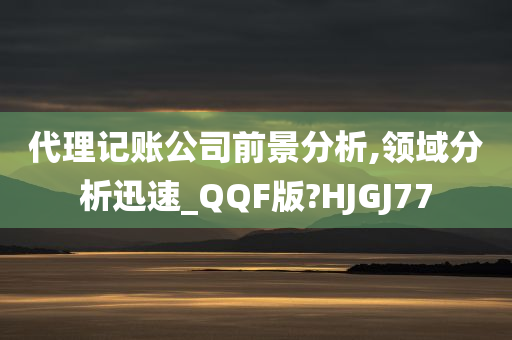 代理记账公司前景分析,领域分析迅速_QQF版?HJGJ77